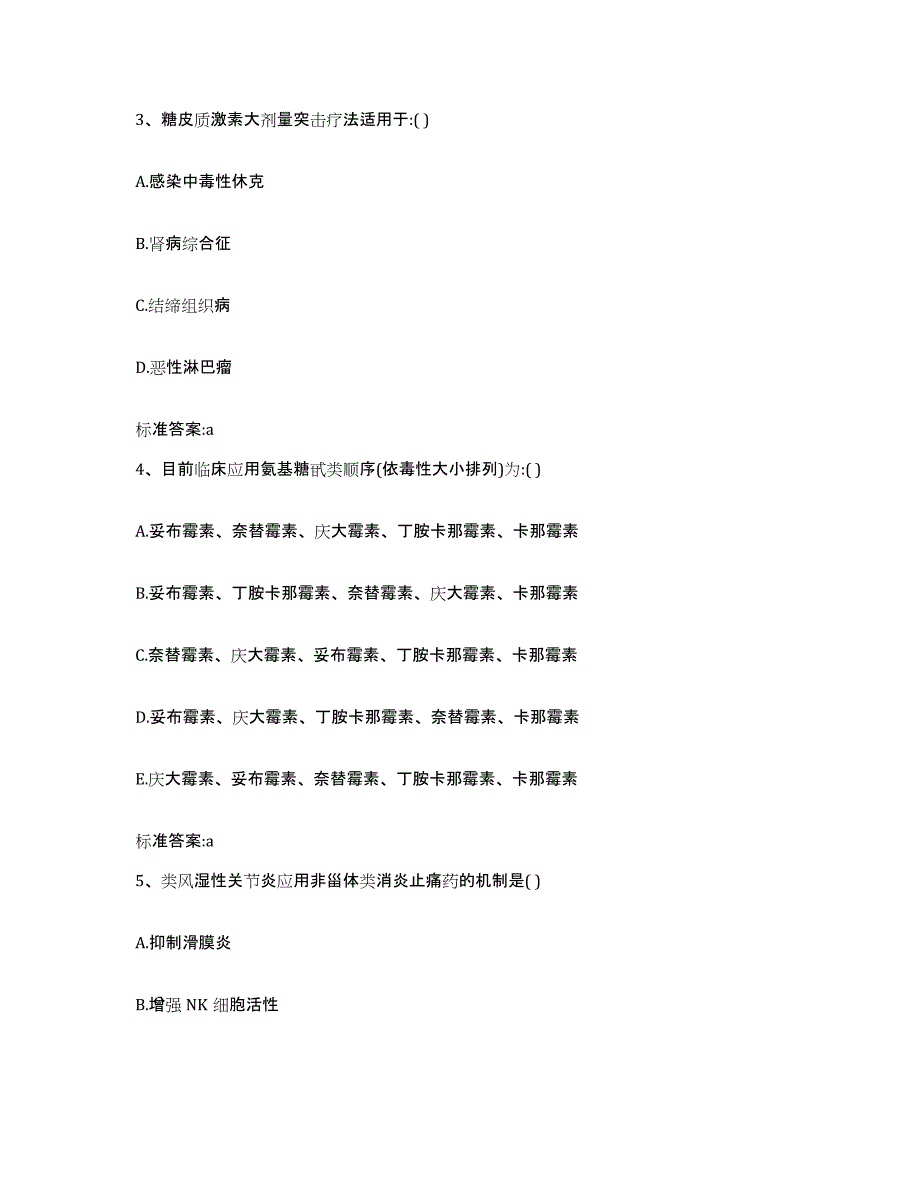 3、糖皮质激素大剂量突击疗法适用于:( )

A.感染中毒性休克

B.肾病综合征

C.结缔组织病

D.恶性淋巴瘤

标准答案:a

4、目前临床应用氨基糖甙类顺序(依毒性大小排列)为:( )

A.妥布霉素、奈替霉素、庆大霉素、丁胺卡那霉素、卡那霉素

B.妥布霉素、丁胺卡那霉素、奈替霉素、庆大霉素、卡那霉素

C.奈替霉素、庆大霉素、妥布霉素、丁胺卡那霉素、卡那霉素

D.妥布霉素、庆大霉素、丁胺卡那霉素、奈替霉素、卡那霉素

E.庆大霉素、妥布霉素、奈替霉素、丁胺卡那霉素、卡那霉素

标准答案:a

5、类风湿性关节炎应用非甾体类消炎止痛药的机制是( )

A.抑制滑膜炎

B.增强 NK 细胞活性